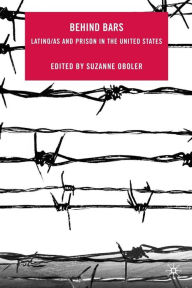 BEHIND BARS

LATINO/AS AND PRISON IN THE UNITED STATES

EDITED BY SUZANNE OBOLER